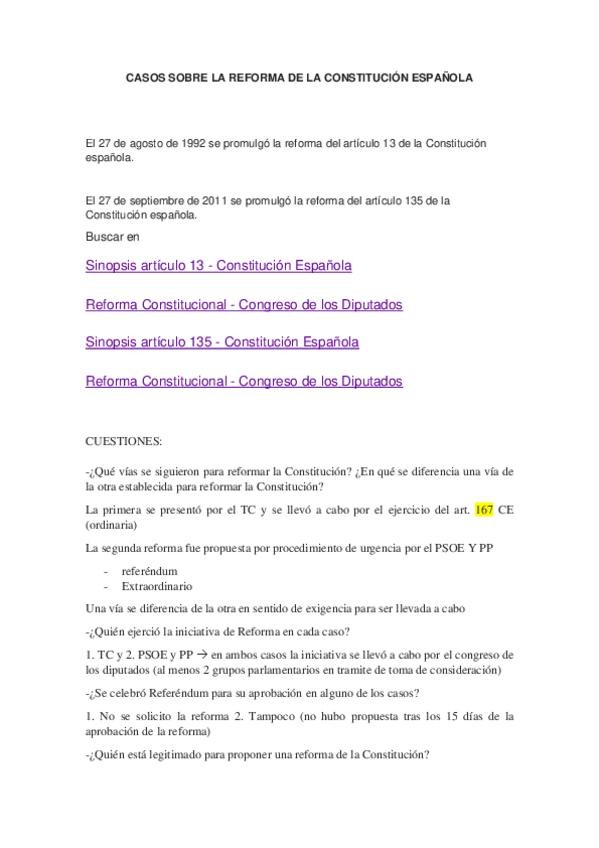 CASOS SOBRE LA REFORMA DE LA CONSTITUCIÓN ESPAÑOLA

El 27 de agosto de 1992 se promulgó la reforma del artículo 13 de la Constitución española.

El 27 de septiembre de 2011 se promulgó la reforma del artículo 135 de la Constitución española.

Buscar en

Sinopsis artículo 13 - Constitución Española

Reforma Constitucional - Congreso de los Diputados

Sinopsis artículo 135 - Constitución Española

Reforma Constitucional - Congreso de los Diputados

CUESTIONES:

-¿Qué vías se siguieron para reformar la Constitución? ¿En qué se diferencia una vía de la otra establecida para reformar la Constitución?

La primera se presentó por el TC y se llevó a cabo por el ejercicio del art. 167 CE (ordinaria)

La segunda reforma fue propuesta por procedimiento de urgencia por el PSOE Y PP

- referéndum
- Extraordinario

Una vía se diferencia de la otra en sentido de exigencia para ser llevada a cabo

-¿Quién ejerció la iniciativa de Reforma en cada caso?

1. TC y 2. PSOE y PP → en ambos casos la iniciativa se llevó a cabo por el congreso de los diputados (al menos 2 grupos parlamentarios en tramite de toma de consideración)

-¿Se celebró Referéndum para su aprobación en alguno de los casos?

1. No se solicito la reforma 2. Tampoco (no hubo propuesta tras los 15 días de la aprobación de la reforma)

-¿Quién está legitimado para proponer una reforma de la Constitución?